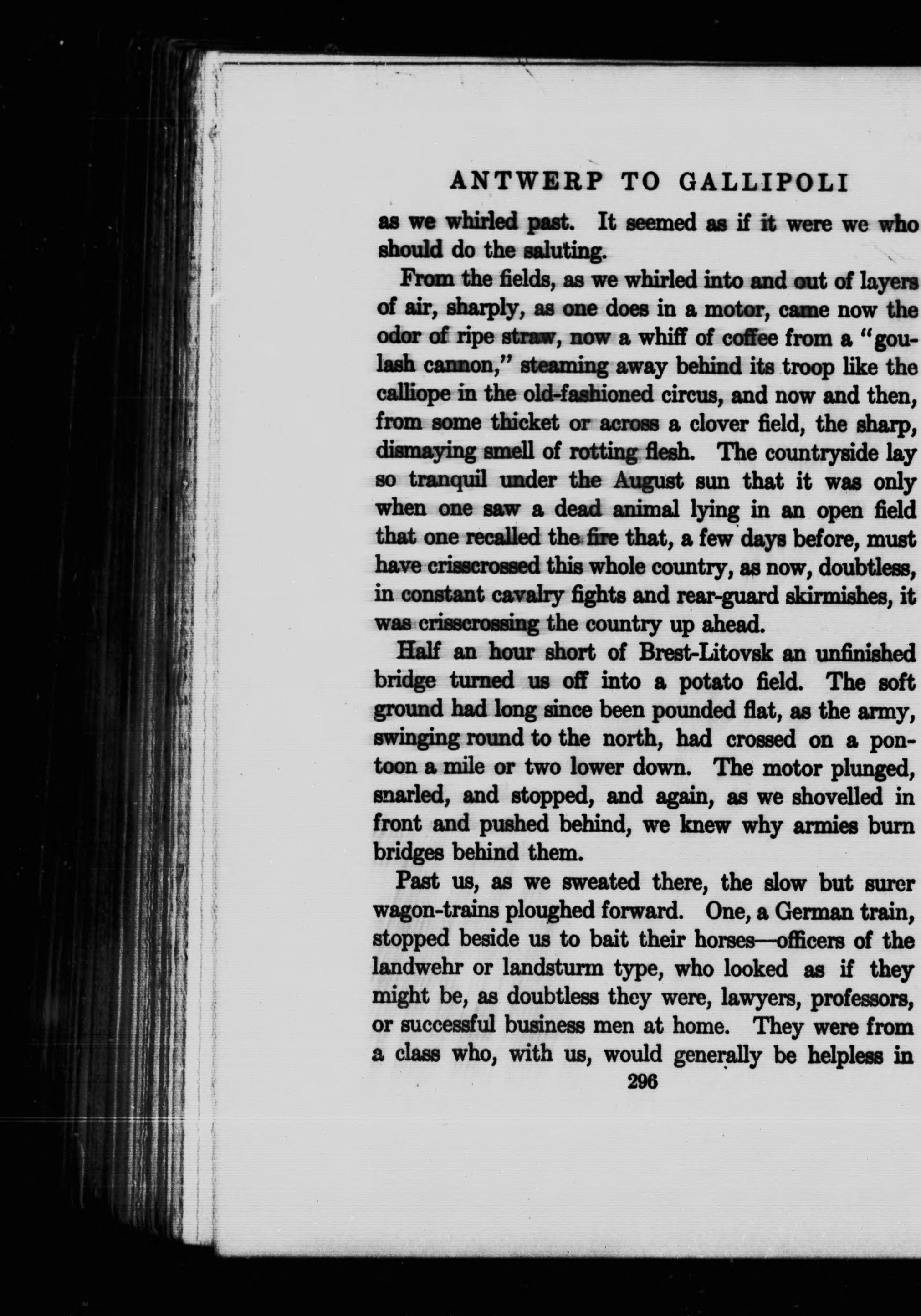 ANTWERP TO GALLIPOLI

as we whirled past. It seemed as if it were we who should do the saluting.

From the fields, as we whirled into and out of layers of air, sharply, as one does in a motor, came now the odor of ripe straw, now a whiff of coffee from a "goulash cannon," steaming away behind its troop like the calliope in the old-fashioned circus, and now and then, from some thicket or across a clover field, the sharp, dismaying smell of rotting flesh. The countryside lay so tranquil under the August sun that it was only when one saw a dead animal lying in an open field that one recalled the fire that, a few days before, must have crisscrossed this whole country, as now, doubtless, in constant cavalry fights and rear-guard skirmishes, it was crisscrossing the country up ahead.

Half an hour short of Brest-Litovsk an unfinished bridge turned us off into a potato field. The soft ground had long since been pounded flat, as the army, swinging round to the north, had crossed on a pontoon a mile or two lower down. The motor plunged, snarled, and stopped, and again, as we shovelled in front and pushed behind, we knew why armies burn bridges behind them.

Past us, as we sweated there, the slow but surer wagon-trains ploughed forward. One, a German train, stopped beside us to bait their horses—officers of the landwehr or landsturm type, who looked as if they might be, as doubtless they were, lawyers, professors, or successful business men at home. They were from a class who, with us, would generally be helpless in

296